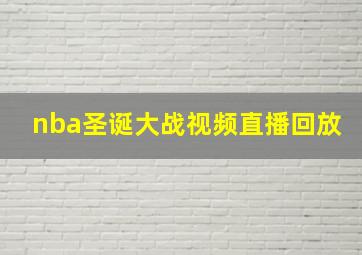 nba圣诞大战视频直播回放